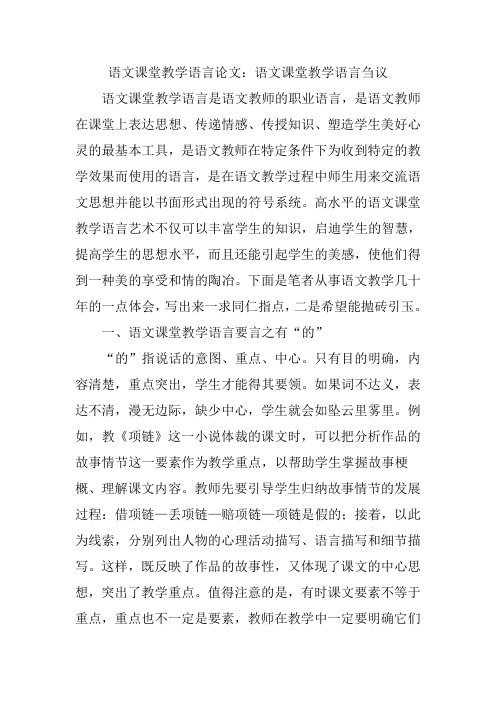 语文课堂教学语言论文：语文课堂教学语言刍议

语文课堂教学语言是语文教师的职业语言，是语文教师在课堂上表达思想、传递情感、传授知识、塑造学生美好心灵的最基本工具，是语文教师在特定条件下为收到特定的教学效果而使用的语言，是在语文教学过程中师生用来交流语文思想并能以书面形式出现的符号系统。高水平的语文课堂教学语言艺术不仅可以丰富学生的知识，启迪学生的智慧，提高学生的思想水平，而且还能引起学生的美感，使他们得到一种美的享受和情的陶冶。下面是笔者从事语文教学几十年的一点体会，写出来一求同仁指点，二是希望能抛砖引玉。

一、语文课堂教学语言要言之有“的”

“的”指说话的意图、重点、中心。只有目的明确，内容清楚，重点突出，学生才能得其要领。如果词不达义，表达不清，漫无边际，缺少中心，学生就会如坠云里雾里。例如，教《项链》这一小说体裁的课文时，可以把分析作品的故事情节这一要素作为教学重点，以帮助学生掌握故事梗概、理解课文内容。教师先要引导学生归纳故事情节的发展过程：借项链—丢项链—赔项链—项链是假的；接着，以此为线索，分别列出人物的心理活动描写、语言描写和细节描写。这样，既反映了作品的故事性，又体现了课文的中心思想，突出了教学重点。值得注意的是，有时课文要素不等于重点，重点也不一定是要素，教师在教学中一定要明确它们